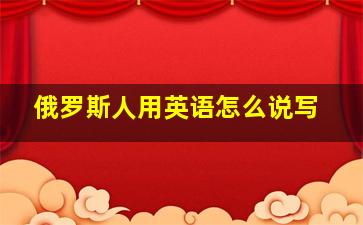 俄罗斯人用英语怎么说写